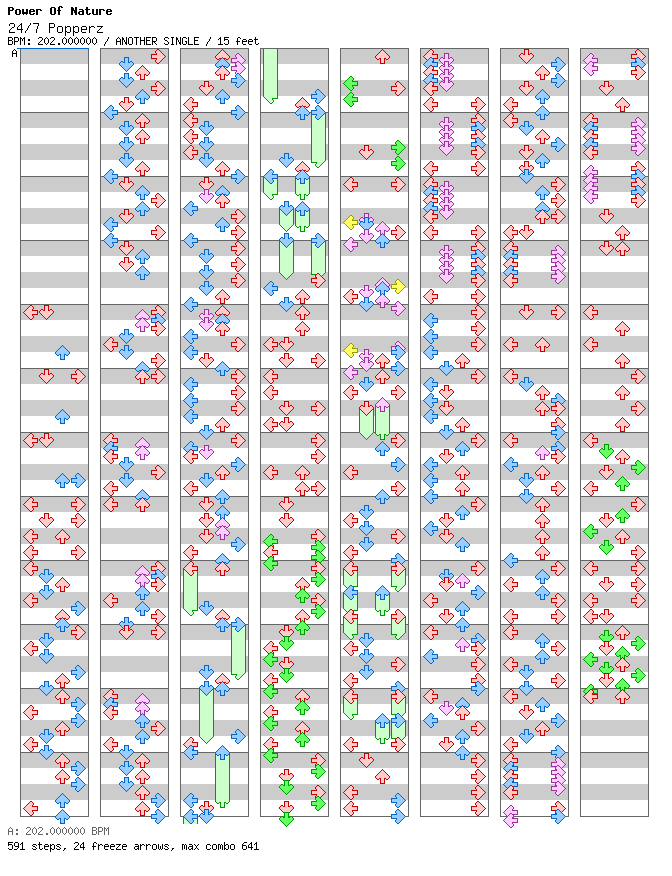 Power Of Nature

24/7 Popperz

BPM: 202.000000 / ANOTHER SINGLE / 15 feet

A

A: 202.000000 BPM

591 steps, 24 freeze arrows, max combo 641